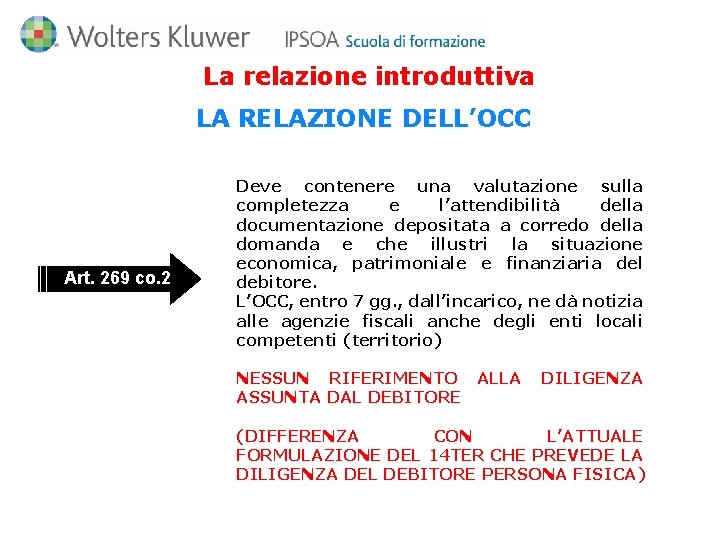 Wolters Kluwer IPSOA Scuola di formazione

La relazione introduttiva

LA RELAZIONE DELL'OCC

Art. 269 co.2

Deve contenere una valutazione sulla completezza e l'attendibilità della documentazione depositata a corredo della domanda e che illustri la situazione economica, patrimoniale e finanziaria del debitore.
L'OCC, entro 7 gg., dall'incarico, ne dà notizia alle agenzie fiscali anche degli enti locali competenti (territorio)

NESSUN RIFERIMENTO ALLA DILIGENZA ASSUNTA DAL DEBITORE

(DIFFERENZA CON L'ATTUALE FORMULAZIONE DEL 14TER CHE PREVEDE LA DILIGENZA DEL DEBITORE PERSONA FISICA)